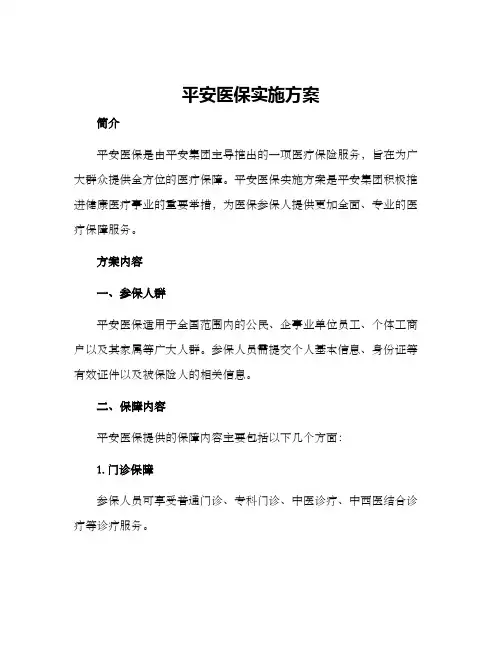 平安医保实施方案

简介

平安医保是由平安集团主导推出的一项医疗保险服务，旨在为广大群众提供全方位的医疗保障。平安医保实施方案是平安集团积极推进健康医疗事业的重要举措，为医保参保人提供更加全面、专业的医疗保障服务。

方案内容

一、参保人群

平安医保适用于全国范围内的公民、企事业单位员工、个体工商户以及其家属等广大人群。参保人员需提交个人基本信息、身份证等有效证件以及被保险人的相关信息。

二、保障内容

平安医保提供的保障内容主要包括以下几个方面：

1. 门诊保障

参保人员可享受普通门诊、专科门诊、中医诊疗、中西医结合诊疗等诊疗服务。